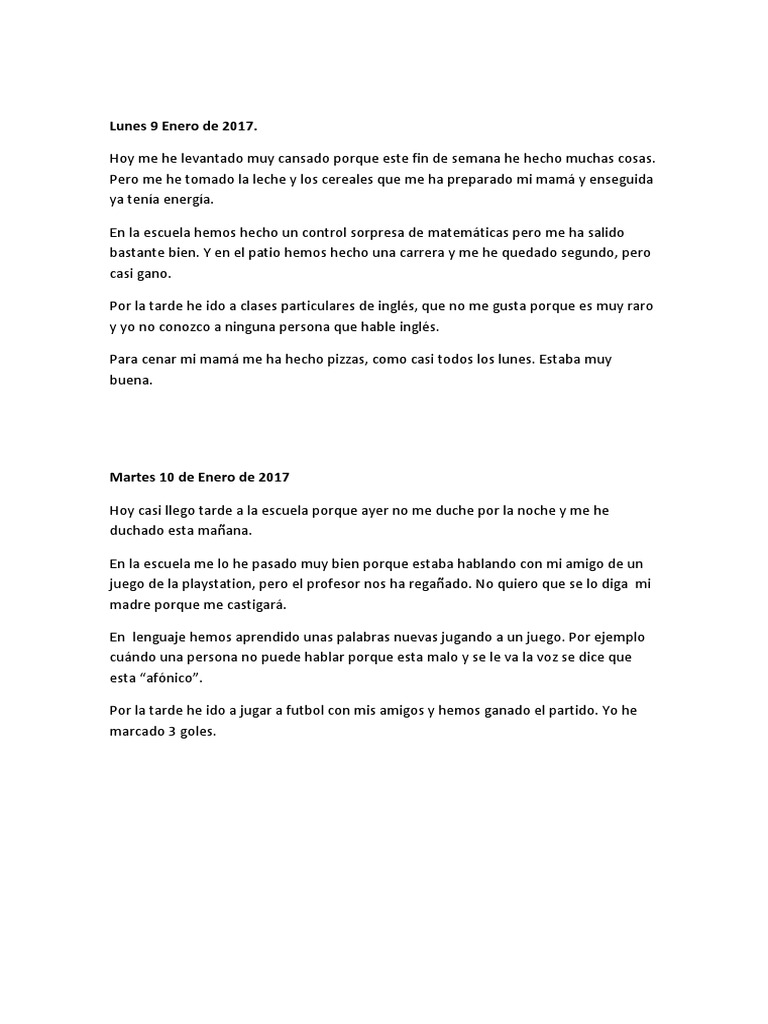 Lunes 9 Enero de 2017.

Hoy me he levantado muy cansado porque este fin de semana he hecho muchas cosas. Pero me he tomado la leche y los cereales que me ha preparado mi mamá y enseguida ya tenía energía.

En la escuela hemos hecho un control sorpresa de matemáticas pero me ha salido bastante bien. Y en el patio hemos hecho una carrera y me he quedado segundo, pero casi gano.

Por la tarde he ido a clases particulares de inglés, que no me gusta porque es muy raro y yo no conozco a ninguna persona que hable inglés.

Para cenar mi mamá me ha hecho pizzas, como casi todos los lunes. Estaba muy buena.

Martes 10 de Enero de 2017

Hoy casi llego tarde a la escuela porque ayer no me duche por la noche y me he duchado esta mañana.

En la escuela me lo he pasado muy bien porque estaba hablando con mi amigo de un juego de la playstation, pero el profesor nos ha regañado. No quiero que se lo diga mi madre porque me castigará.

En lenguaje hemos aprendido unas palabras nuevas jugando a un juego. Por ejemplo cuándo una persona no puede hablar porque esta malo y se le va la voz se dice que esta “afónico”.

Por la tarde he ido a jugar a futbol con mis amigos y hemos ganado el partido. Yo he marcado 3 goles.